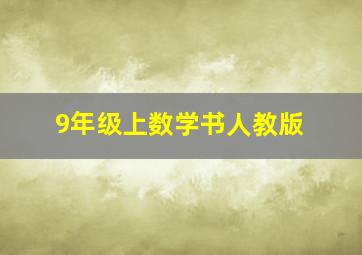 9年级上数学书人教版